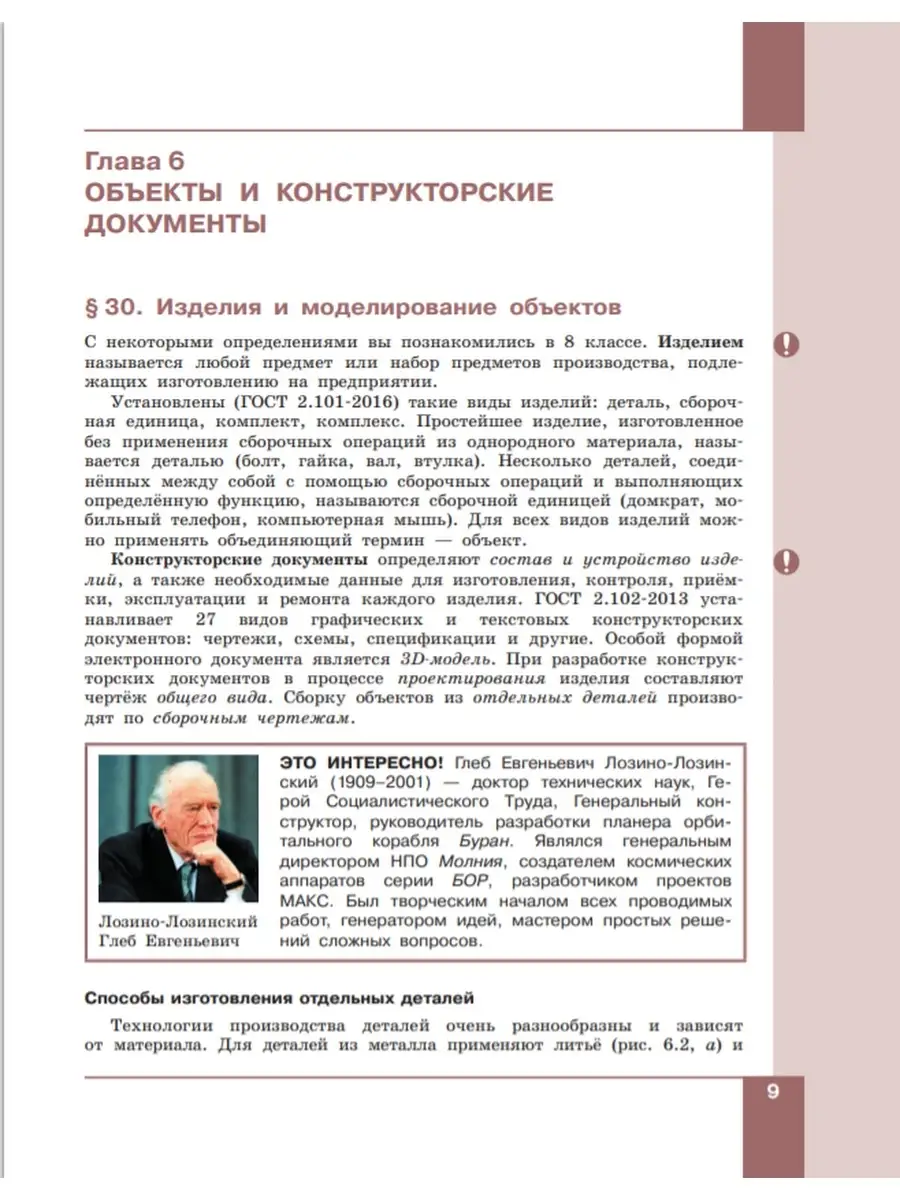 Глава 6
ОБЪЕКТЫ И КОНСТРУКТОРСКИЕ ДОКУМЕНТЫ

§ 30. Изделия и моделирование объектов

С некоторыми определениями вы познакомились в 8 классе. Изделием называется любой предмет или набор предметов производства, подлежащих изготовлению на предприятии.

Установлены (ГОСТ 2.101-2016) такие виды изделий: деталь, сборочная единица, комплект, комплекс. Простейшее изделие, изготовленное без применения сборочных операций из однородного материала, называется деталью (болт, гайка, вал, втулка). Несколько деталей, соединённых между собой с помощью сборочных операций и выполняющих определённую функцию, называются сборочной единицей (домкрат, мобильный телефон, компьютерная мышь). Для всех видов изделий можно применять объединяющий термин — объект.

Конструкторские документы определяют состав и устройство изделий, а также необходимые данные для изготовления, контроля, приёмки, эксплуатации и ремонта каждого изделия. ГОСТ 2.102-2013 устанавливает 27 видов графических и текстовых конструкторских документов: чертежи, схемы, спецификации и другие. Особой формой электронного документа является 3D-модель. При разработке конструкторских документов в процессе проектирования изделия составляют чертёж общего вида. Сборку объектов из отдельных деталей производят по сборочным чертежам.

Лозино-Лозинский Глеб Евгеньевич

ЭТО ИНТЕРЕСНО! Глеб Евгеньевич Лозино-Лозинский (1909–2001) — доктор технических наук, Герой Социалистического Труда, Генеральный конструктор, руководитель разработки планера орбитального корабля Буран. Являлся генеральным директором НПО Молния, создателем космических аппаратов серии БОР, разработчиком проектов МАКС. Был творческим началом всех проводимых работ, генератором идей, мастером простых решений сложных вопросов.

Способы изготовления отдельных деталей

Технологии производства деталей очень разнообразны и зависят от материала. Для деталей из металла применяют литьё (рис. 6.2, а) и

9